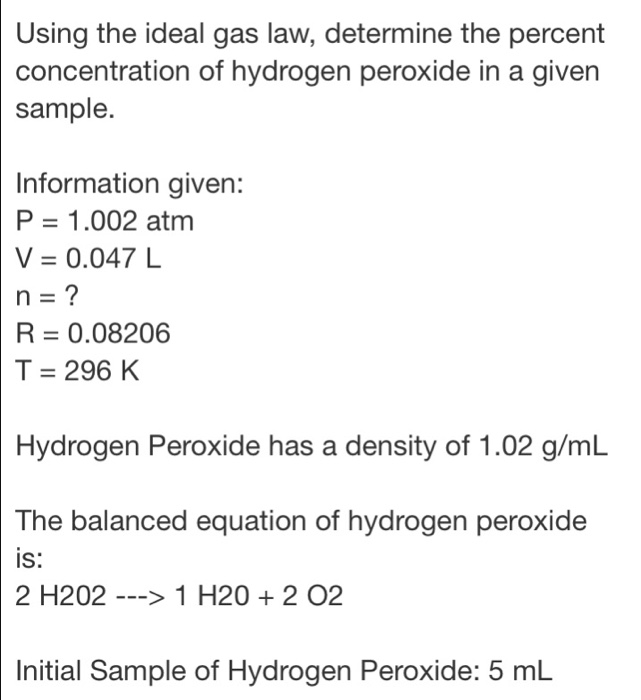 Using the ideal gas law, determine the percent concentration of hydrogen peroxide in a given sample.

Information given:
P = 1.002 atm
V = 0.047 L
n = ?
R = 0.08206
T = 296 K

Hydrogen Peroxide has a density of 1.02 g/mL

The balanced equation of hydrogen peroxide is:
2 H202 ---> 1 H20 + 2 O2

Initial Sample of Hydrogen Peroxide: 5 mL